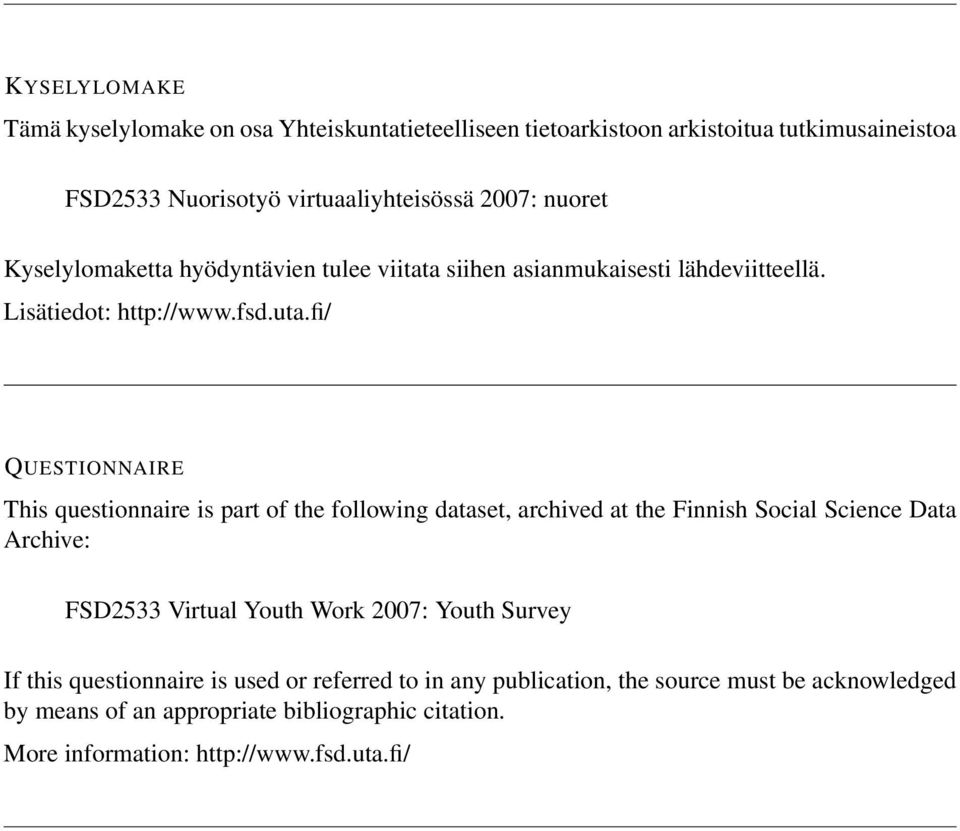 KYSELYLOMAKE

Tämä kyselylomake on osa Yhteiskuntatieteelliseen tietoarkistoon arkistoitua tutkimusaineistoa

FSD2533 Nuorisotyö virtuaaliyhteisössä 2007: nuoret

Kyselylomaketta hyödyntävien tulee viitata siihen asianmukaisesti lähdeviitteellä.

Lisätiedot: http://www.fsd.uta.fi/

QUESTIONNAIRE

This questionnaire is part of the following dataset, archived at the Finnish Social Science Data Archive:

FSD2533 Virtual Youth Work 2007: Youth Survey

If this questionnaire is used or referred to in any publication, the source must be acknowledged by means of an appropriate bibliographic citation.

More information: http://www.fsd.uta.fi/